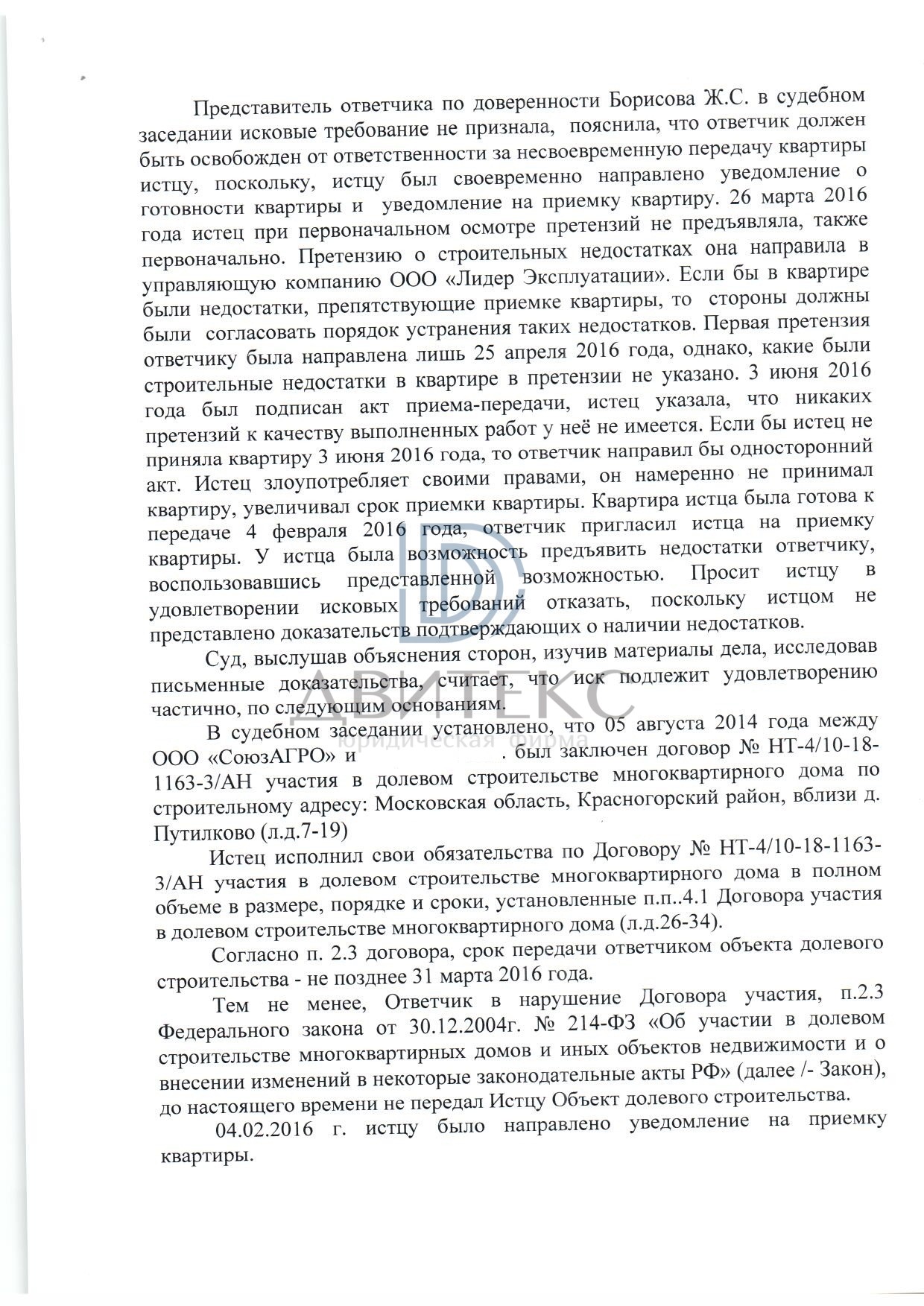 Представитель ответчика по доверенности Борисова Ж.С. в судебном заседании исковые требование не признала, пояснила, что ответчик должен быть освобожден от ответственности за несвоевременную передачу квартиры истцу, поскольку, истцу был своевременно направлено уведомление о готовности квартиры и уведомление на приемку квартиру. 26 марта 2016 года истец при первоначальном осмотре претензий не предъявляла, также первоначально. Претензию о строительных недостатках она направила в управляющую компанию ООО «Лидер Эксплуатации». Если бы в квартире были недостатки, препятствующие приемке квартиры, то стороны должны были согласовать порядок устранения таких недостатков. Первая претензия ответчику была направлена лишь 25 апреля 2016 года, однако, какие были строительные недостатки в квартире в претензии не указано. 3 июня 2016 года был подписан акт приема-передачи, истец указала, что никаких претензий к качеству выполненных работ у неё не имеется. Если бы истец не приняла квартиру 3 июня 2016 года, то ответчик направил бы односторонний акт. Истец злоупотребляет своими правами, он намеренно не принимал квартиру, увеличивал срок приемки квартиры. Квартира истца была готова к передаче 4 февраля 2016 года, ответчик пригласил истца на приемку квартиры. У истца была возможность предъявить недостатки ответчику, воспользовавшись представленной возможностью. Просит истцу в удовлетворении исковых требований отказать, поскольку истцом не представлено доказательств подтверждающих о наличии недостатков.

Суд, выслушав объяснения сторон, изучив материалы дела, исследовав письменные доказательства, считает, что иск подлежит удовлетворению частично, по следующим основаниям.

В судебном заседании установлено, что 05 августа 2014 года между ООО «СоюзАГРО» и . был заключен договор № НТ-4/10-18-1163-3/АН участия в долевом строительстве многоквартирного дома по строительному адресу: Московская область, Красногорский район, вблизи д. Путилково (л.д.7-19)

Истец исполнил свои обязательства по Договору № НТ-4/10-18-1163-3/АН участия в долевом строительстве многоквартирного дома в полном объеме в размере, порядке и сроки, установленные п.п..4.1 Договора участия в долевом строительстве многоквартирного дома (л.д.26-34).

Согласно п. 2.3 договора, срок передачи ответчиком объекта долевого строительства - не позднее 31 марта 2016 года.

Тем не менее, Ответчик в нарушение Договора участия, п.2.3 Федерального закона от 30.12.2004г. № 214-ФЗ «Об участии в долевом строительстве многоквартирных домов и иных объектов недвижимости и о внесении изменений в некоторые законодательные акты РФ» (далее /- Закон), до настоящего времени не передал Истцу Объект долевого строительства.

04.02.2016 г. истцу было направлено уведомление на приемку квартиры.

АВИТЕКС
юридическая фирма